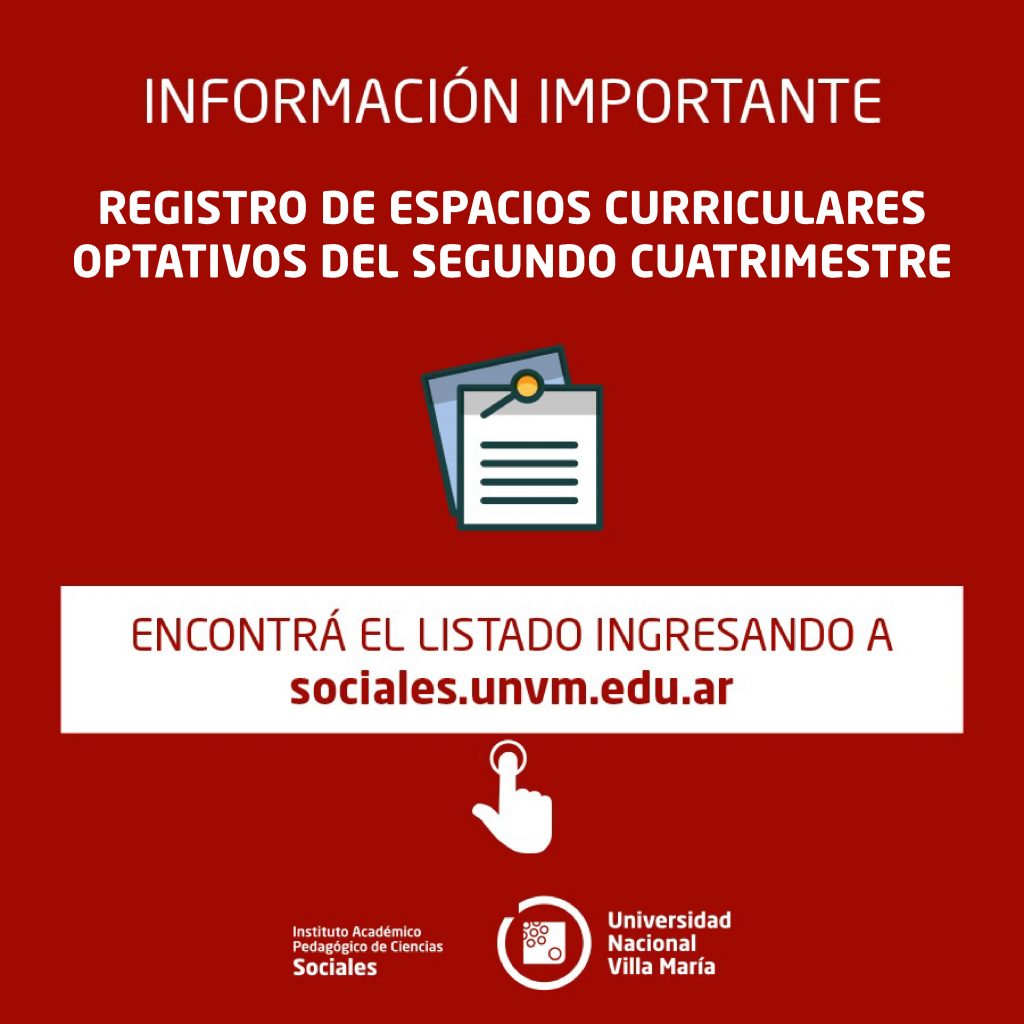 INFORMACIÓN IMPORTANTE

REGISTRO DE ESPACIOS CURRICULARES OPTATIVOS DEL SEGUNDO CUATRIMESTRE

ENCONTRÁ EL LISTADO INGRESANDO A
sociales.unvm.edu.ar

Instituto Académico
Pedagógico de Ciencias
Sociales

Universidad
Nacional
Villa María